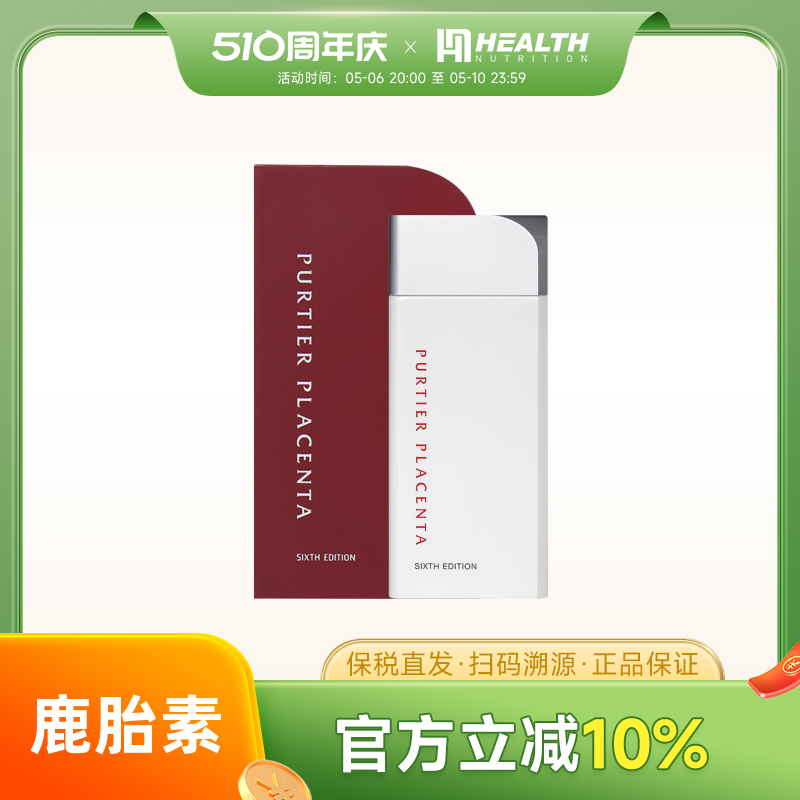 510周年庆 × HEALTH NUTRITION
活动时间：05-06 20:00 至 05-10 23:59

PURTIER PLACENTA
SIXTH EDITION

PURTIER PLACENTA
SIXTH EDITION

保税直发·扫码溯源·正品保证

鹿胎素

官方立减10%